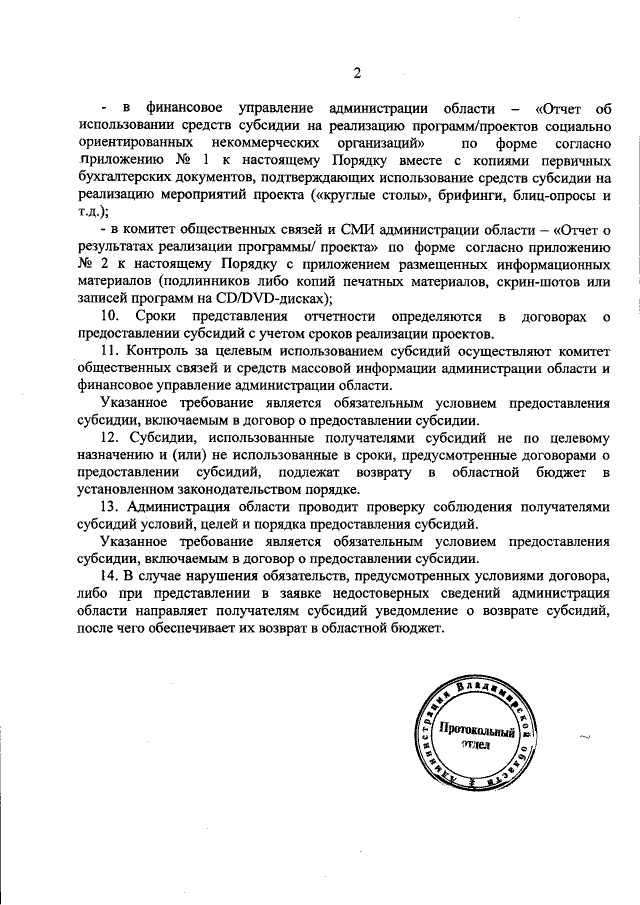 2

- в финансовое управление администрации области – «Отчет об использовании средств субсидии на реализацию программ/проектов социально ориентированных некоммерческих организаций» по форме согласно приложению № 1 к настоящему Порядку вместе с копиями первичных бухгалтерских документов, подтверждающих использование средств субсидии на реализацию мероприятий проекта («круглые столы», брифинги, блиц-опросы и т.д.);

- в комитет общественных связей и СМИ администрации области – «Отчет о результатах реализации программы/ проекта» по форме согласно приложению № 2 к настоящему Порядку с приложением размещенных информационных материалов (подлинников либо копий печатных материалов, скрин-шотов или записей программ на CD/DVD-дисках);

10. Сроки представления отчетности определяются в договорах о предоставлении субсидий с учетом сроков реализации проектов.

11. Контроль за целевым использованием субсидий осуществляют комитет общественных связей и средств массовой информации администрации области и финансовое управление администрации области.

Указанное требование является обязательным условием предоставления субсидии, включаемым в договор о предоставлении субсидии.

12. Субсидии, использованные получателями субсидий не по целевому назначению и (или) не использованные в сроки, предусмотренные договорами о предоставлении субсидий, подлежат возврату в областной бюджет в установленном законодательством порядке.

13. Администрация области проводит проверку соблюдения получателями субсидий условий, целей и порядка предоставления субсидий.

Указанное требование является обязательным условием предоставления субсидии, включаемым в договор о предоставлении субсидии.

14. В случае нарушения обязательств, предусмотренных условиями договора, либо при представлении в заявке недостоверных сведений администрация области направляет получателям субсидий уведомление о возврате субсидий, после чего обеспечивает их возврат в областной бюджет.

Администрация Владимирской области
Протокольный отдел